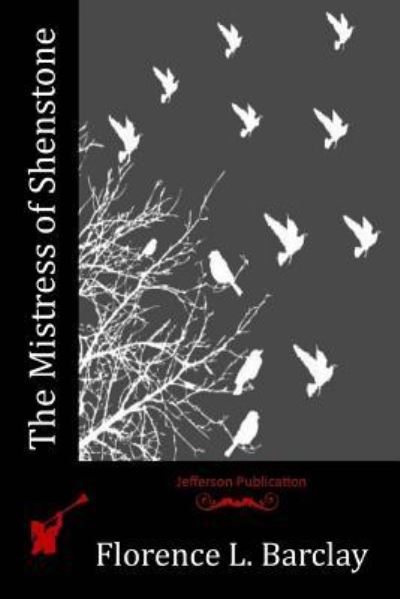 The Mistress of Shenstone

Jefferson Publication

Florence L. Barclay